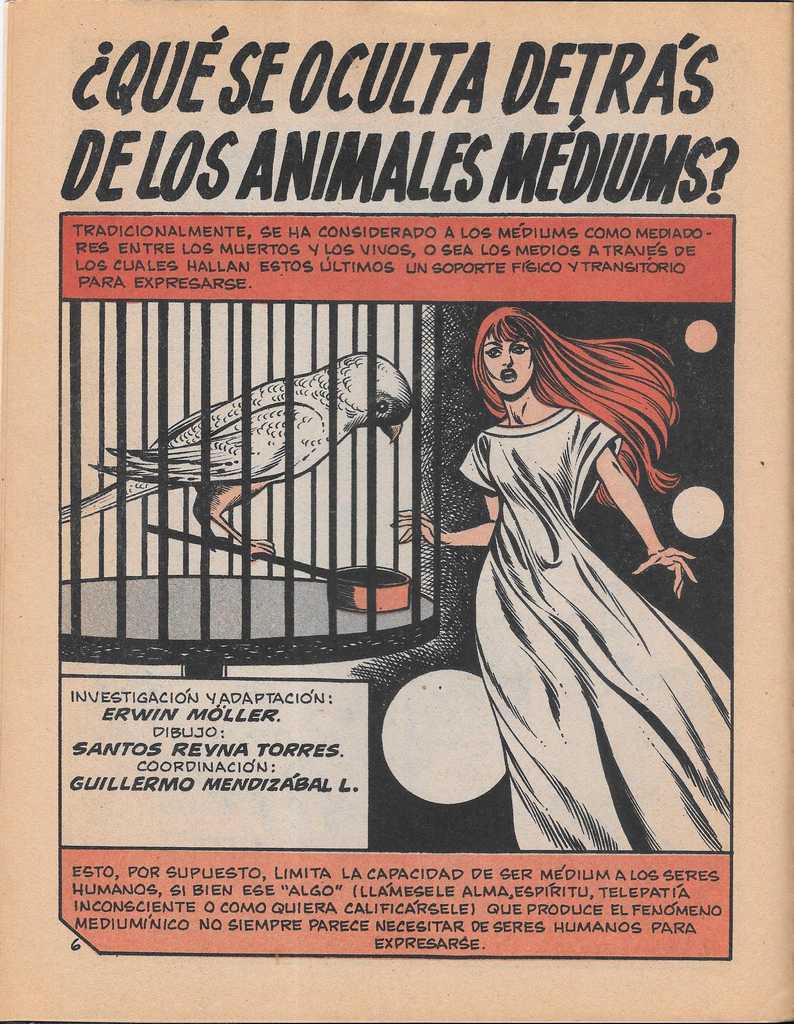 ¿QUÉ SE OCULTA DETRÁS DE LOS ANIMALES MÉDIUMS?

TRADICIONALMENTE, SE HA CONSIDERADO A LOS MÉDIUMS COMO MEDIADORES ENTRE LOS MUERTOS Y LOS VIVOS, O SEA LOS MEDIOS A TRAVÉS DE LOS CUALES HALLAN ESTOS ÚLTIMOS UN SOPORTE FÍSICO Y TRANSITORIO PARA EXPRESARSE.

INVESTIGACIÓN Y ADAPTACIÓN:
ERWIN MÖLLER.
DIBUJO:
SANTOS REYNA TORRES.
COORDINACIÓN:
GUILLERMO MENDIZÁBAL L.

ESTO, POR SUPUESTO, LIMITA LA CAPACIDAD DE SER MÉDIUM A LOS SERES HUMANOS, SI BIEN ESE "ALGO" (LLÁMESELE ALMA, ESPÍRITU, TELEPATÍA INCONSCIENTE O COMO QUIERA CALIFICÁRSELE) QUE PRODUCE EL FENÓMENO MEDIUMÍNICO NO SIEMPRE PARECE NECESITAR DE SERES HUMANOS PARA EXPRESARSE.

6